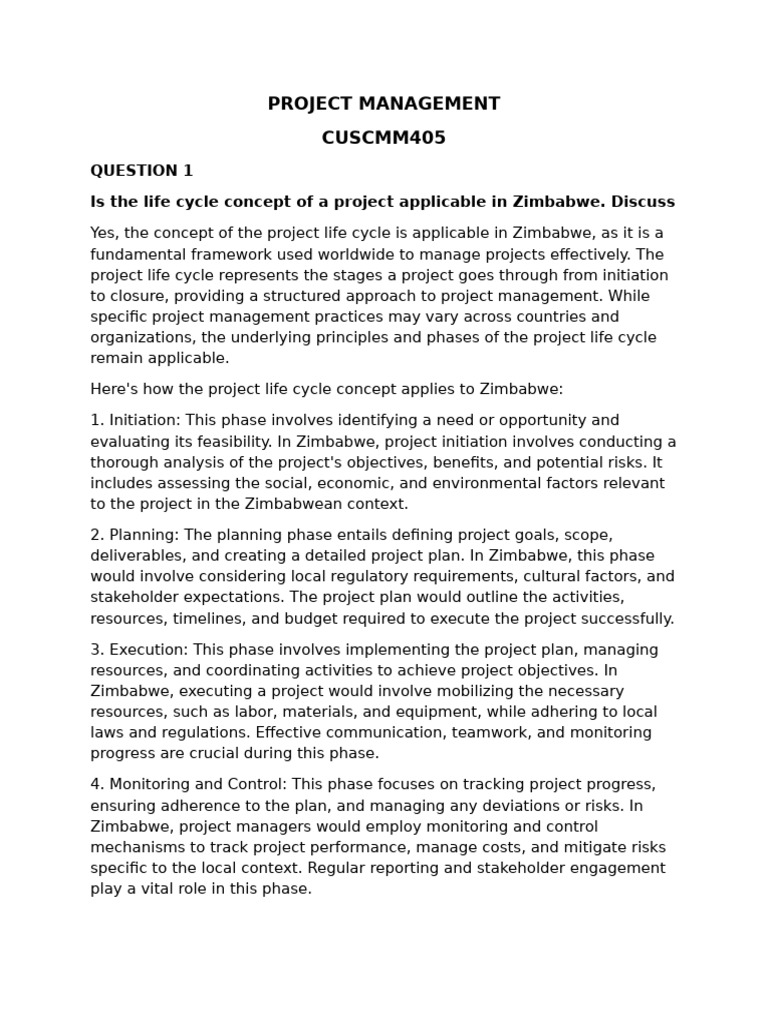 PROJECT MANAGEMENT

CUSCMM405

QUESTION 1

Is the life cycle concept of a project applicable in Zimbabwe. Discuss

Yes, the concept of the project life cycle is applicable in Zimbabwe, as it is a fundamental framework used worldwide to manage projects effectively. The project life cycle represents the stages a project goes through from initiation to closure, providing a structured approach to project management. While specific project management practices may vary across countries and organizations, the underlying principles and phases of the project life cycle remain applicable.

Here's how the project life cycle concept applies to Zimbabwe:

1. Initiation: This phase involves identifying a need or opportunity and evaluating its feasibility. In Zimbabwe, project initiation involves conducting a thorough analysis of the project's objectives, benefits, and potential risks. It includes assessing the social, economic, and environmental factors relevant to the project in the Zimbabwean context.

2. Planning: The planning phase entails defining project goals, scope, deliverables, and creating a detailed project plan. In Zimbabwe, this phase would involve considering local regulatory requirements, cultural factors, and stakeholder expectations. The project plan would outline the activities, resources, timelines, and budget required to execute the project successfully.

3. Execution: This phase involves implementing the project plan, managing resources, and coordinating activities to achieve project objectives. In Zimbabwe, executing a project would involve mobilizing the necessary resources, such as labor, materials, and equipment, while adhering to local laws and regulations. Effective communication, teamwork, and monitoring progress are crucial during this phase.

4. Monitoring and Control: This phase focuses on tracking project progress, ensuring adherence to the plan, and managing any deviations or risks. In Zimbabwe, project managers would employ monitoring and control mechanisms to track project performance, manage costs, and mitigate risks specific to the local context. Regular reporting and stakeholder engagement play a vital role in this phase.